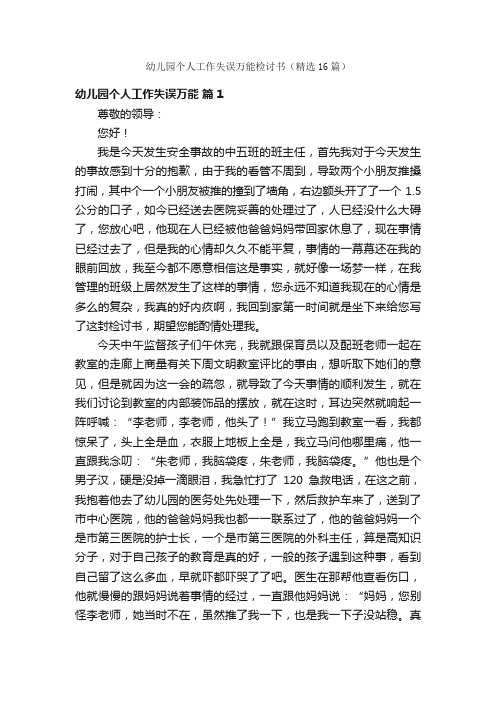 幼儿园个人工作失误万能检讨书（精选16篇）

幼儿园个人工作失误万能 篇1

尊敬的领导：

您好！

我是今天发生安全事故的中五班的班主任，首先我对于今天发生的事故感到十分的抱歉，由于我的看管不周到，导致两个小朋友推搡打闹，其中个一个小朋友被推的撞到了墙角，右边额头开了了一个 1.5 公分的口子，如今已经送去医院妥善的处理过了，人已经没什么大碍了，您放心吧，他现在人已经被他爸爸妈妈带回家休息了，现在事情已经过去了，但是我的心情却久久不能平复，事情的一幕幕还在我的眼前回放，我至今都不愿意相信这是事实，就好像一场梦一样，在我管理的班级上居然发生了这样的事情，您永远不知道我现在的心情是多么的复杂，我真的好内疚啊，我回到家第一时间就是坐下来给您写了这封检讨书，期望您能酌情处理我。

今天中午监督孩子们午休完，我就跟保育员以及配班老师一起在教室的走廊上商量有关下周文明教室评比的事由，想听取下她们的意见，但是就因为这一会的疏忽，就导致了今天事情的顺利发生，就在我们讨论到教室的内部装饰品的摆放，就在这时，耳边突然就响起一阵呼喊：“李老师，李老师，他头了！”我立马跑到教室一看，我都惊呆了，头上全是血，衣服上地板上全是，我立马问他哪里痛，他一直跟我念叨：“朱老师，我脑袋疼，朱老师，我脑袋疼。”他也是个男子汉，硬是没掉一滴眼泪，我急忙打了 120 急救电话，在这之前，我抱着他去了幼儿园的医务处先处理一下，然后救护车来了，送到了市中心医院，他的爸爸妈妈我也都一一联系过了，他的爸爸妈妈一个是市第三医院的护士长，一个是市第三医院的外科主任，算是高知识分子，对于自己孩子的教育是真的好，一般的孩子遇到这种事，看到自己留了这么多血，早就吓都吓哭了了吧。医生在那帮他查看伤口，他就慢慢的跟妈妈说着事情的经过，一直跟他妈妈说：“妈妈，您别怪李老师，她当时不在，虽然推了我一下，也是我一下子没站稳。真